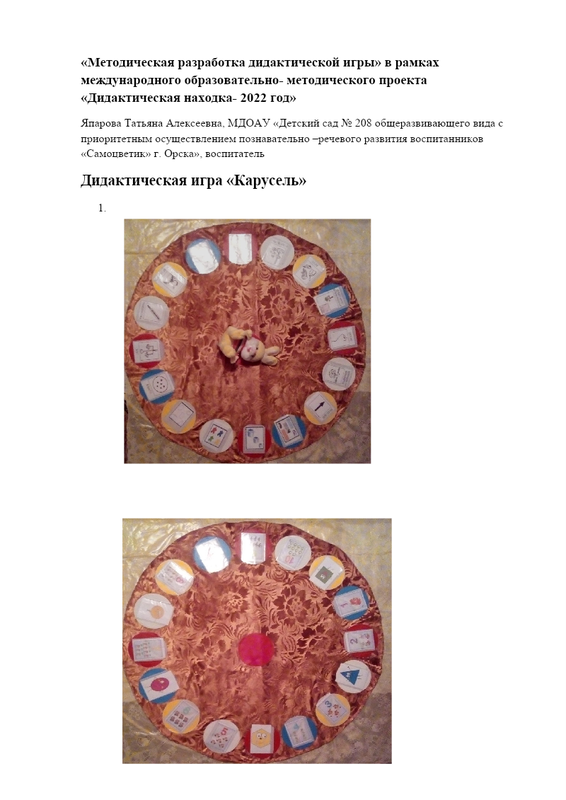 «Методическая разработка дидактической игры» в рамках международного образовательно- методического проекта «Дидактическая находка- 2022 год»

Япарова Татьяна Алексеевна, МДОАУ «Детский сад № 208 общеразвивающего вида с приоритетным осуществлением познавательно –речевого развития воспитанников «Самоцветик» г. Орска», воспитатель

Дидактическая игра «Карусель»

1.